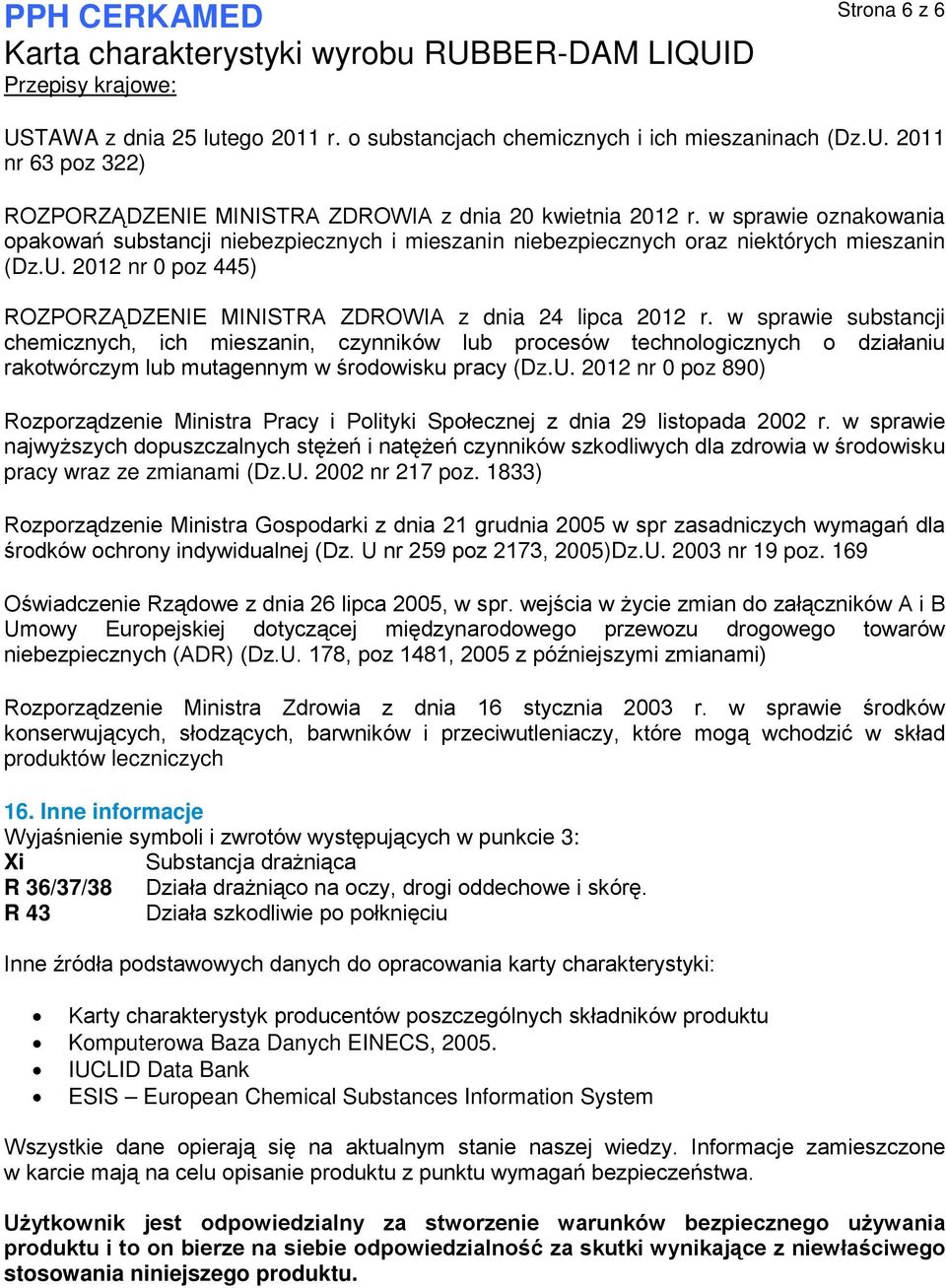 PPH CERKAMED
Strona 6 z 6
Karta charakterystyki wyrobu RUBBER-DAM LIQUID
Przepisy krajowe:

USTAWA z dnia 25 lutego 2011 r. o substancjach chemicznych i ich mieszaninach (Dz.U. 2011 nr 63 poz 322)

ROZPORZĄDZENIE MINISTRA ZDROWIA z dnia 20 kwietnia 2012 r. w sprawie oznakowania opakowań substancji niebezpiecznych i mieszanin niebezpiecznych oraz niektórych mieszanin (Dz.U. 2012 nr 0 poz 445)

ROZPORZĄDZENIE MINISTRA ZDROWIA z dnia 24 lipca 2012 r. w sprawie substancji chemicznych, ich mieszanin, czynników lub procesów technologicznych o działaniu rakotwórczym lub mutagennym w środowisku pracy (Dz.U. 2012 nr 0 poz 890)

Rozporządzenie Ministra Pracy i Polityki Społecznej z dnia 29 listopada 2002 r. w sprawie najwyższych dopuszczalnych stężeń i natężeń czynników szkodliwych dla zdrowia w środowisku pracy wraz ze zmianami (Dz.U. 2002 nr 217 poz. 1833)

Rozporządzenie Ministra Gospodarki z dnia 21 grudnia 2005 w spr zasadniczych wymagań dla środków ochrony indywidualnej (Dz. U nr 259 poz 2173, 2005)Dz.U. 2003 nr 19 poz. 169

Oświadczenie Rządowe z dnia 26 lipca 2005, w spr. wejścia w życie zmian do załączników A i B Umowy Europejskiej dotyczącej międzynarodowego przewozu drogowego towarów niebezpiecznych (ADR) (Dz.U. 178, poz 1481, 2005 z późniejszymi zmianami)

Rozporządzenie Ministra Zdrowia z dnia 16 stycznia 2003 r. w sprawie środków konserwujących, słodzących, barwników i przeciwutleniaczy, które mogą wchodzić w skład produktów leczniczych

16. Inne informacje
Wyjaśnienie symboli i zwrotów występujących w punkcie 3:
Xi Substancja drażniąca
R 36/37/38 Działa drażniąco na oczy, drogi oddechowe i skórę.
R 43 Działa szkodliwie po połknięciu

Inne źródła podstawowych danych do opracowania karty charakterystyki:

• Karty charakterystyk producentów poszczególnych składników produktu
• Komputerowa Baza Danych EINECS, 2005.
• IUCLID Data Bank
• ESIS – European Chemical Substances Information System

Wszystkie dane opierają się na aktualnym stanie naszej wiedzy. Informacje zamieszczone w karcie mają na celu opisanie produktu z punktu wymagań bezpieczeństwa.

Użytkownik jest odpowiedzialny za stworzenie warunków bezpiecznego używania produktu i to on bierze na siebie odpowiedzialność za skutki wynikające z niewłaściwego stosowania niniejszego produktu.